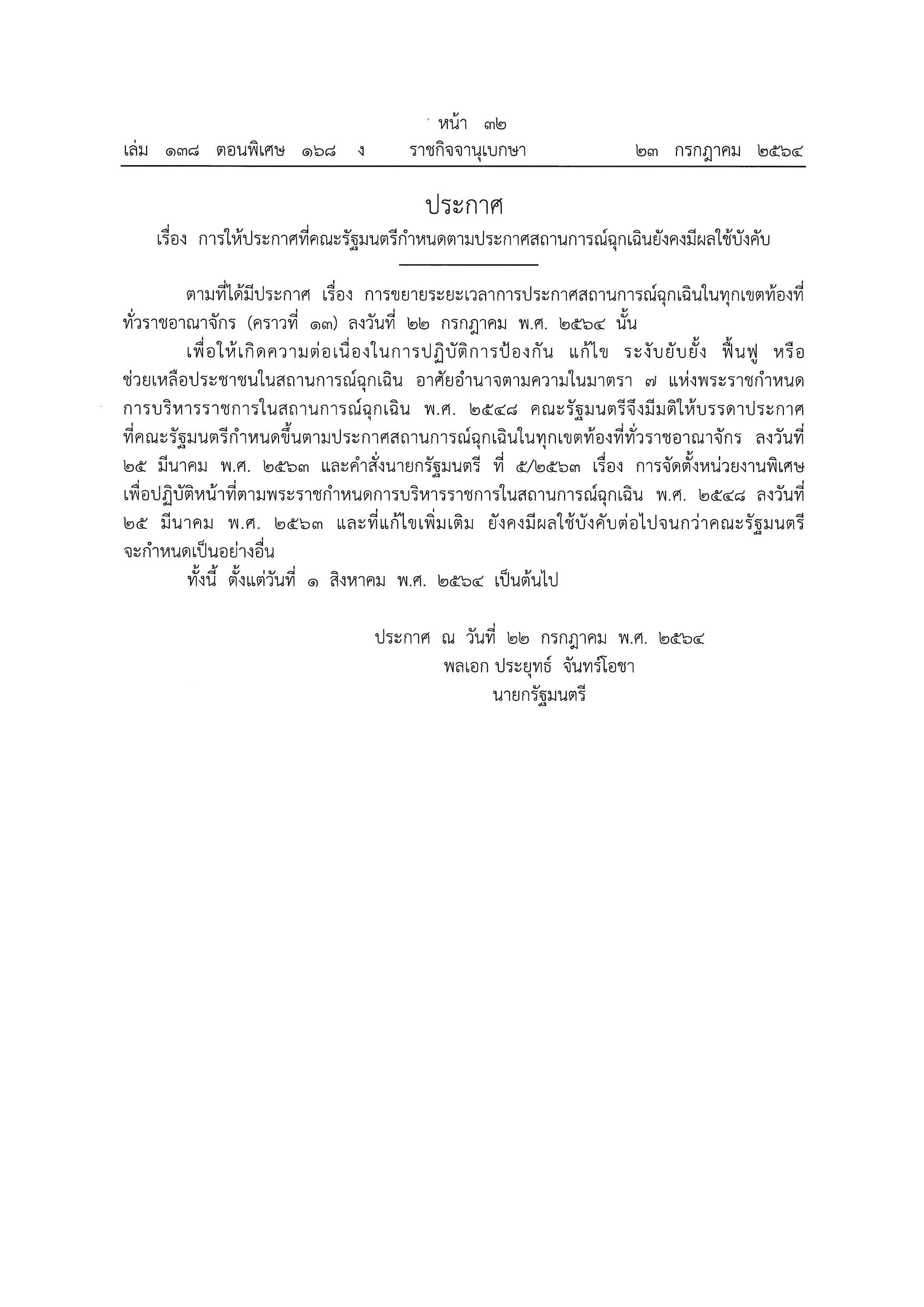 หน้า ๓๒
เล่ม ๑๓๘ ตอนพิเศษ ๑๖๘ ง ราชกิจจานุเบกษา ๒๓ กรกฎาคม ๒๕๖๔

ประกาศ
เรื่อง การให้ประกาศที่คณะรัฐมนตรีกำหนดตามประกาศสถานการณ์ฉุกเฉินยังคงมีผลใช้บังคับ

ตามที่ได้มีประกาศ เรื่อง การขยายระยะเวลาการประกาศสถานการณ์ฉุกเฉินในทุกเขตท้องที่ทั่วราชอาณาจักร (คราวที่ ๑๓) ลงวันที่ ๒๒ กรกฎาคม พ.ศ. ๒๕๖๔ นั้น

เพื่อให้เกิดความต่อเนื่องในการปฏิบัติการป้องกัน แก้ไข ระงับยับยั้ง ฟื้นฟู หรือช่วยเหลือประชาชนในสถานการณ์ฉุกเฉิน อาศัยอำนาจตามความในมาตรา ๗ แห่งพระราชกำหนดการบริหารราชการในสถานการณ์ฉุกเฉิน พ.ศ. ๒๕๔๘ คณะรัฐมนตรีจึงมีมติให้บรรดาประกาศที่คณะรัฐมนตรีกำหนดขึ้นตามประกาศสถานการณ์ฉุกเฉินในทุกเขตท้องที่ทั่วราชอาณาจักร ลงวันที่ ๒๕ มีนาคม พ.ศ. ๒๕๖๓ และคำสั่งนายกรัฐมนตรี ที่ ๕/๒๕๖๓ เรื่อง การจัดตั้งหน่วยงานพิเศษเพื่อปฏิบัติหน้าที่ตามพระราชกำหนดการบริหารราชการในสถานการณ์ฉุกเฉิน พ.ศ. ๒๕๔๘ ลงวันที่ ๒๕ มีนาคม พ.ศ. ๒๕๖๓ และที่แก้ไขเพิ่มเติม ยังคงมีผลใช้บังคับต่อไปจนกว่าคณะรัฐมนตรีจะกำหนดเป็นอย่างอื่น

ทั้งนี้ ตั้งแต่วันที่ ๑ สิงหาคม พ.ศ. ๒๕๖๔ เป็นต้นไป

ประกาศ ณ วันที่ ๒๒ กรกฎาคม พ.ศ. ๒๕๖๔
พลเอก ประยุทธ์ จันทร์โอชา
นายกรัฐมนตรี